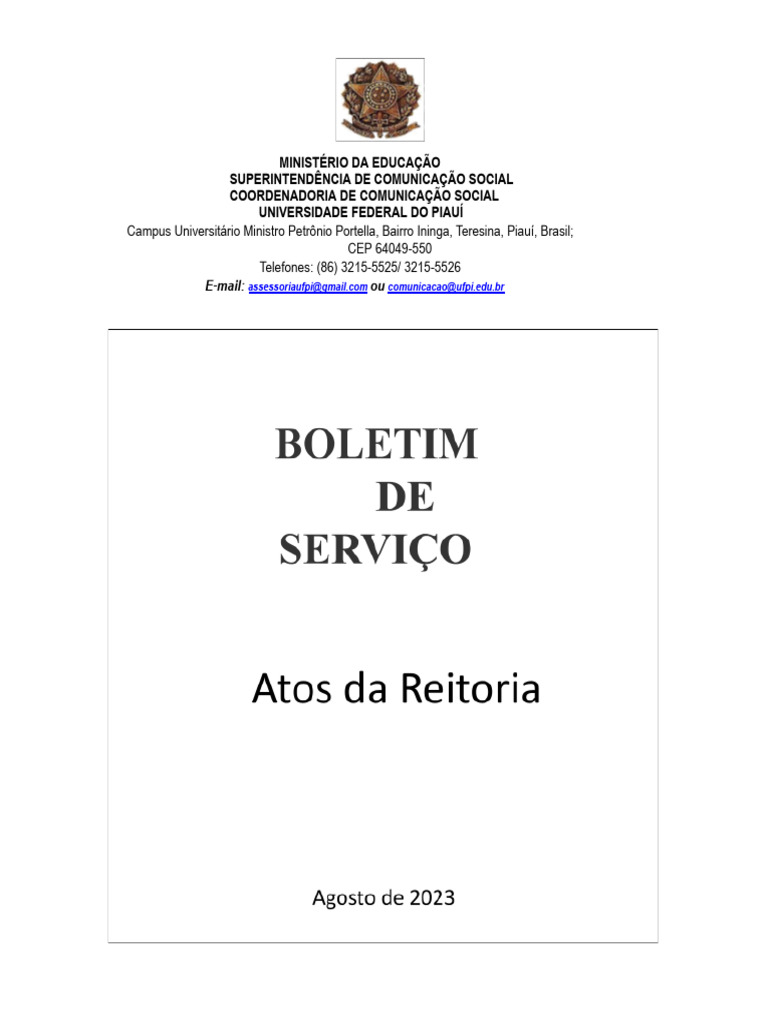 MINISTÉRIO DA EDUCAÇÃO
SUPERINTENDÊNCIA DE COMUNICAÇÃO SOCIAL
COORDENADORIA DE COMUNICAÇÃO SOCIAL
UNIVERSIDADE FEDERAL DO PIAUÍ
Campus Universitário Ministro Petrônio Portella, Bairro Ininga, Teresina, Piauí, Brasil;
CEP 64049-550
Telefones: (86) 3215-5525/ 3215-5526
E-mail: assessoriaufpi@gmail.com ou comunicacao@ufpi.edu.br

BOLETIM
DE
SERVIÇO

Atos da Reitoria

Agosto de 2023